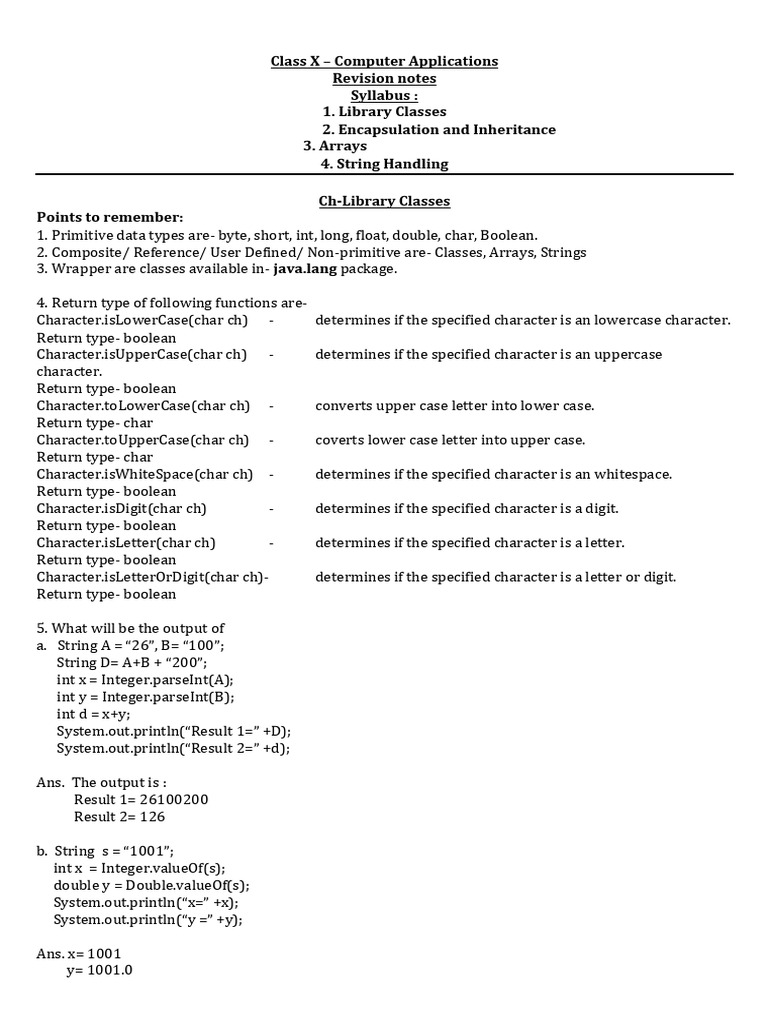 Class X – Computer Applications
Revision notes
Syllabus :
1. Library Classes
2. Encapsulation and Inheritance
3. Arrays
4. String Handling

Ch-Library Classes

Points to remember:
1. Primitive data types are- byte, short, int, long, float, double, char, Boolean.
2. Composite/ Reference/ User Defined/ Non-primitive are- Classes, Arrays, Strings
3. Wrapper are classes available in- java.lang package.

4. Return type of following functions are-
Character.isLowerCase(char ch) - determines if the specified character is an lowercase character.
Return type- boolean
Character.isUpperCase(char ch) - determines if the specified character is an uppercase character.
Return type- boolean
Character.toLowerCase(char ch) - converts upper case letter into lower case.
Return type- char
Character.toUpperCase(char ch) - coverts lower case letter into upper case.
Return type- char
Character.isWhiteSpace(char ch) - determines if the specified character is an whitespace.
Return type- boolean
Character.isDigit(char ch) - determines if the specified character is a digit.
Return type- boolean
Character.isLetter(char ch) - determines if the specified character is a letter.
Return type- boolean
Character.isLetterOrDigit(char ch)- determines if the specified character is a letter or digit.
Return type- boolean

5. What will be the output of
a. String A = “26”, B= “100”;
String D= A+B + “200”;
int x = Integer.parseInt(A);
int y = Integer.parseInt(B);
int d = x+y;
System.out.println(“Result 1=” +D);
System.out.println(“Result 2=” +d);

Ans. The output is :
Result 1= 26100200
Result 2= 126

b. String s = “1001”;
int x = Integer.valueOf(s);
double y = Double.valueOf(s);
System.out.println(“x=” +x);
System.out.println(“y =” +y);

Ans. x= 1001
y= 1001.0